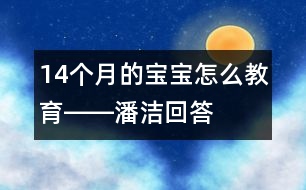 14个月的宝宝怎么教育——潘洁回答